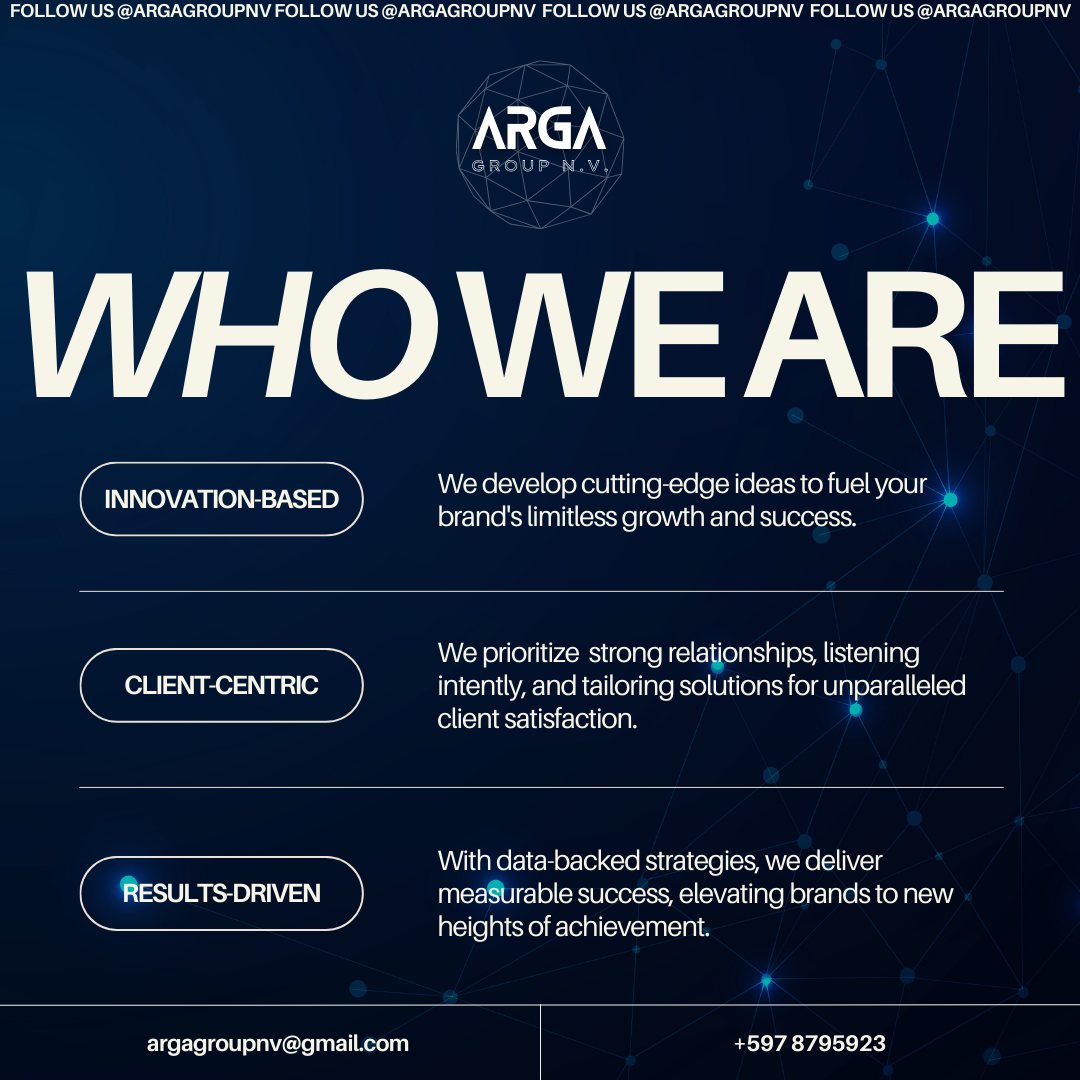 FOLLOW US @ARGAGROUPNV FOLLOW US @ARGAGROUPNV FOLLOW US @ARGAGROUPNV FOLLOW US @ARGAGROUPNV

ARGA
GROUP N.V.

WHO WE ARE

INNOVATION-BASED

We develop cutting-edge ideas to fuel your brand's limitless growth and success.

CLIENT-CENTRIC

We prioritize strong relationships, listening intently, and tailoring solutions for unparalleled client satisfaction.

RESULTS-DRIVEN

With data-backed strategies, we deliver measurable success, elevating brands to new heights of achievement.

argagroupnv@gmail.com

+597 8795923